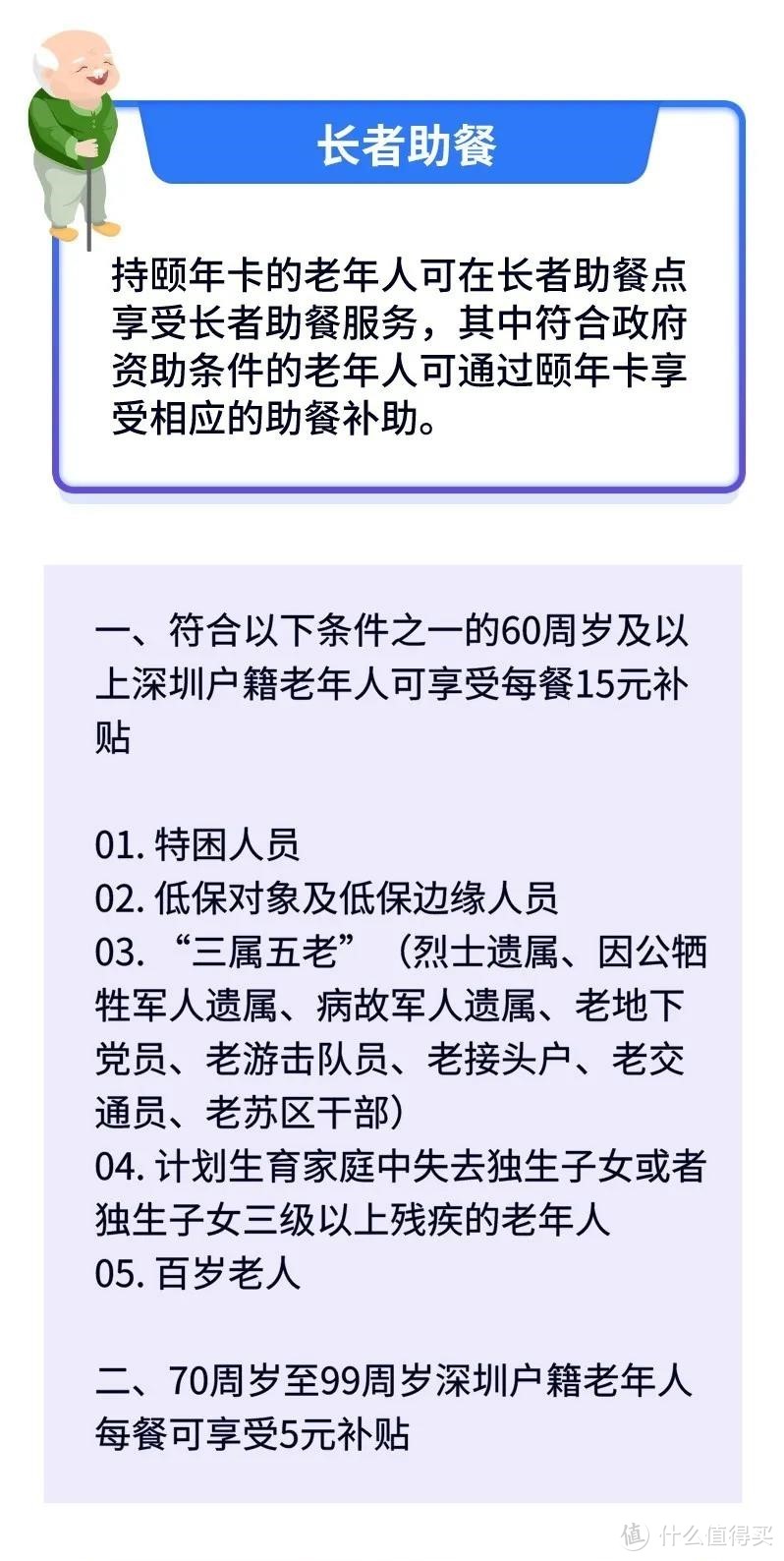 长者助餐

持颐年卡的老年人可在长者助餐点享受长者助餐服务，其中符合政府资助条件的老年人可通过颐年卡享受相应的助餐补助。

一、符合以下条件之一的60周岁及以上深圳户籍老年人可享受每餐15元补贴

01. 特困人员
02. 低保对象及低保边缘人员
03. “三属五老”（烈士遗属、因公牺牲军人遗属、病故军人遗属、老地下党员、老游击队员、老接头户、老交通员、老苏区干部）
04. 计划生育家庭中失去独生子女或者独生子女三级以上残疾的老年人
05. 百岁老人

二、70周岁至99周岁深圳户籍老年人每餐可享受5元补贴

值 什么值得买